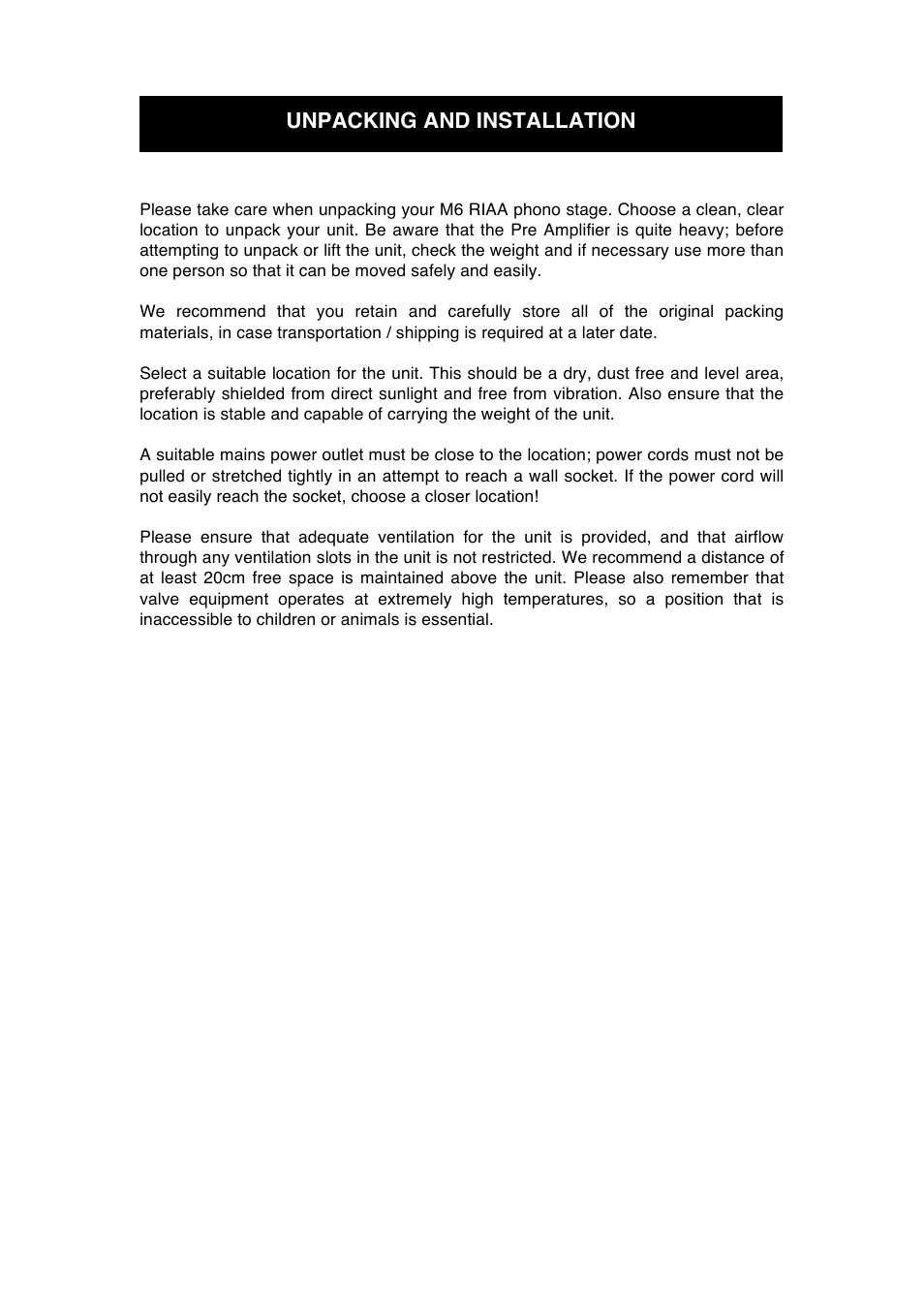 UNPACKING AND INSTALLATION

Please take care when unpacking your M6 RIAA phono stage. Choose a clean, clear location to unpack your unit. Be aware that the Pre Amplifier is quite heavy; before attempting to unpack or lift the unit, check the weight and if necessary use more than one person so that it can be moved safely and easily.

We recommend that you retain and carefully store all of the original packing materials, in case transportation / shipping is required at a later date.

Select a suitable location for the unit. This should be a dry, dust free and level area, preferably shielded from direct sunlight and free from vibration. Also ensure that the location is stable and capable of carrying the weight of the unit.

A suitable mains power outlet must be close to the location; power cords must not be pulled or stretched tightly in an attempt to reach a wall socket. If the power cord will not easily reach the socket, choose a closer location!

Please ensure that adequate ventilation for the unit is provided, and that airflow through any ventilation slots in the unit is not restricted. We recommend a distance of at least 20cm free space is maintained above the unit. Please also remember that valve equipment operates at extremely high temperatures, so a position that is inaccessible to children or animals is essential.